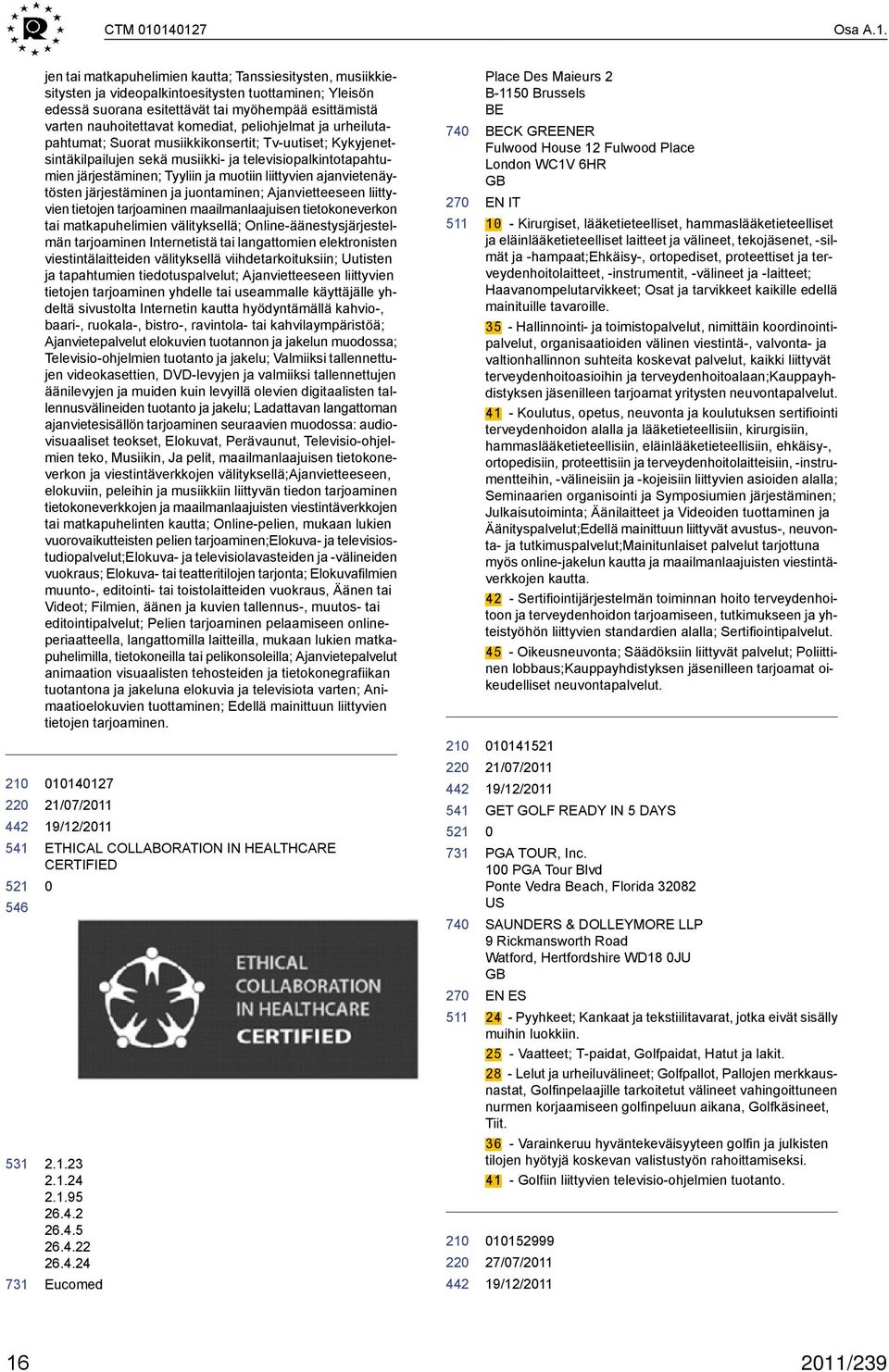 CTM 010140127 Osa A.1.

jen tai matkapuhelimien kautta; Tanssiesitysten, musiikkiesitysten ja videopalkintoesitysten tuottaminen; Yleisön edessä suorana esitettävät tai myöhempää esittämistä varten nauhoitettavat komediat, peliohjelmat ja urheilutapahtumat; Suorat musiikkikonsertit; Tv-uutiset; Kykyjenetsintäkilpailujen sekä musiikki- ja televisiopalkintotapahtumien järjestäminen; Tyyliin ja muotiin liittyvien ajanvietenäytösten järjestäminen ja juontaminen; Ajanvietteeseen liittyvien tietojen tarjoaminen maailmanlaajuisen tietokoneverkon tai matkapuhelimien välityksellä; Online-äänestysjärjestelmän tarjoaminen Internetistä tai langattomien elektronisten viestintälaitteiden välityksellä viihdetarkoituksiin; Uutisten ja tapahtumien tiedotuspalvelut; Ajanvietteeseen liittyvien tietojen tarjoaminen yhdelle tai useammalle käyttäjälle yhdeltä sivustolta Internetin kautta hyödyntämällä kahvio-, baari-, ruokala-, bistro-, ravintola- tai kahvilaympäristöä; Ajanvietepalvelut elokuvien tuotannon ja jakelun muodossa; Televisio-ohjelmien tuotanto ja jakelu; Valmiiksi tallennettujen videokasettien, DVD-levyjen ja valmiiksi tallennettujen äänilevyjen ja muiden kuin levyillä olevien digitaalisten tallennusvälineiden tuotanto ja jakelu; Ladattavan langattoman ajanvietesisällön tarjoaminen seuraavien muodossa: audiovisuaaliset teokset, Elokuvat, Perävaunut, Televisio-ohjelmien teko, Musiikin, Ja pelit, maailmanlaajuisen tietokoneverkon ja viestintäverkkojen välityksellä;Ajanvietteeseen, elokuviin, peleihin ja musiikkiin liittyvän tiedon tarjoaminen tietokoneverkkojen ja maailmanlaajuisten viestintäverkkojen tai matkapuhelinten kautta; Online-pelien, mukaan lukien vuorovaikutteisten pelien tarjoaminen;Elokuva- ja televisiostudiopalvelut;Elokuva- ja televisiolavasteiden ja -välineiden vuokraus; Elokuva- tai teatteritilojen tarjonta; Elokuvafilmien muunto-, editointi- tai toistolaitteiden vuokraus, Äänen tai Videot; Filmien, äänen ja kuvien tallennus-, muutos- tai editointipalvelut; Pelien tarjoaminen pelaamiseen onlineperiaatteella, langattomilla laitteilla, mukaan lukien matkapuhelimilla, tietokoneilla tai pelikonsoleilla; Ajanvietepalvelut animaation visuaalisten tehosteiden ja tietokonegrafiikan tuotantona ja jakeluna elokuvia ja televisiota varten; Animaatioelokuvien tuottaminen; Edellä mainittuun liittyvien tietojen tarjoaminen.

210 010140127
220 21/07/2011
442 19/12/2011
541 ETHICAL COLLABORATION IN HEALTHCARE CERTIFIED
521 0
546

ETHICAL COLLABORATION IN HEALTHCARE CERTIFIED

531 2.1.23
2.1.24
2.1.95
26.4.2
26.4.5
26.4.22
26.4.24
731 Eucomed

Place Des Maieurs 2
B-1150 Brussels
BE
740 BECK GREENER
Fulwood House 12 Fulwood Place
London WC1V 6HR
GB
270 EN IT
511 10 - Kirurgiset, lääketieteelliset, hammaslääketieteelliset ja eläinlääketieteelliset laitteet ja välineet, tekojäsenet, -silmät ja -hampaat;Ehkäisy-, ortopediset, proteettiset ja terveydenhoitolaitteet, -instrumentit, -välineet ja -laitteet; Haavanompelutarvikkeet; Osat ja tarvikkeet kaikille edellä mainituille tavaroille.

35 - Hallinnointi- ja toimistopalvelut, nimittäin koordinointipalvelut, organisaatioiden välinen viestintä-, valvonta- ja valtionhallinnon suhteita koskevat palvelut, kaikki liittyvät terveydenhoitoasioihin ja terveydenhoitoalaan;Kauppayhdistyksen jäsenilleen tarjoamat yritysten neuvontapalvelut.

41 - Koulutus, opetus, neuvonta ja koulutuksen sertifiointi terveydenhoidon alalla ja lääketieteellisiin, kirurgisiin, hammaslääketieteellisiin, eläinlääketieteellisiin, ehkäisy-, ortopedisiin, proteettisiin ja terveydenhoitolaitteisiin, -instrumentteihin, -välineisiin ja -kojeisiin liittyvien asioiden alalla; Seminaarien organisointi ja Symposiumien järjestäminen; Julkaisutoiminta; Äänilaitteet ja Videoiden tuottaminen ja Äänityspalvelut;Edellä mainittuun liittyvät avustus-, neuvonta- ja tutkimuspalvelut;Mainitunlaiset palvelut tarjottuna myös online-jakelun kautta ja maailmanlaajuisten viestintäverkkojen kautta.

42 - Sertifiointijärjestelmän toiminnan hoito terveydenhoitoon ja terveydenhoidon tarjoamiseen, tutkimukseen ja yhteistyöhön liittyvien standardien alalla; Sertifiointipalvelut.

45 - Oikeusneuvonta; Säädöksiin liittyvät palvelut; Poliittinen lobbaus;Kauppayhdistyksen jäsenilleen tarjoamat oikeudelliset neuvontapalvelut.

210 010141521
220 21/07/2011
442 19/12/2011
541 GET GOLF READY IN 5 DAYS
521 0
731 PGA TOUR, Inc.
100 PGA Tour Blvd
Ponte Vedra Beach, Florida 32082
US
740 SAUNDERS & DOLLEYMORE LLP
9 Rickmansworth Road
Watford, Hertfordshire WD18 0JU
GB
270 EN ES
511 24 - Pyyhkeet; Kankaat ja tekstiilitavarat, jotka eivät sisälly muihin luokkiin.

25 - Vaatteet; T-paidat, Golfpaidat, Hatut ja lakit.

28 - Lelut ja urheiluvälineet; Golfpallot, Pallojen merkkausnastat, Golfinpelaajille tarkoitetut välineet vahingoittuneen nurmen korjaamiseen golfinpeluun aikana, Golfkäsineet, Tiit.

36 - Varainkeruu hyväntekeväisyyteen golfin ja julkisten tilojen hyötyjä koskevan valistustyön rahoittamiseksi.

41 - Golfiin liittyvien televisio-ohjelmien tuotanto.

210 010152999
220 27/07/2011
442 19/12/2011

16 2011/239